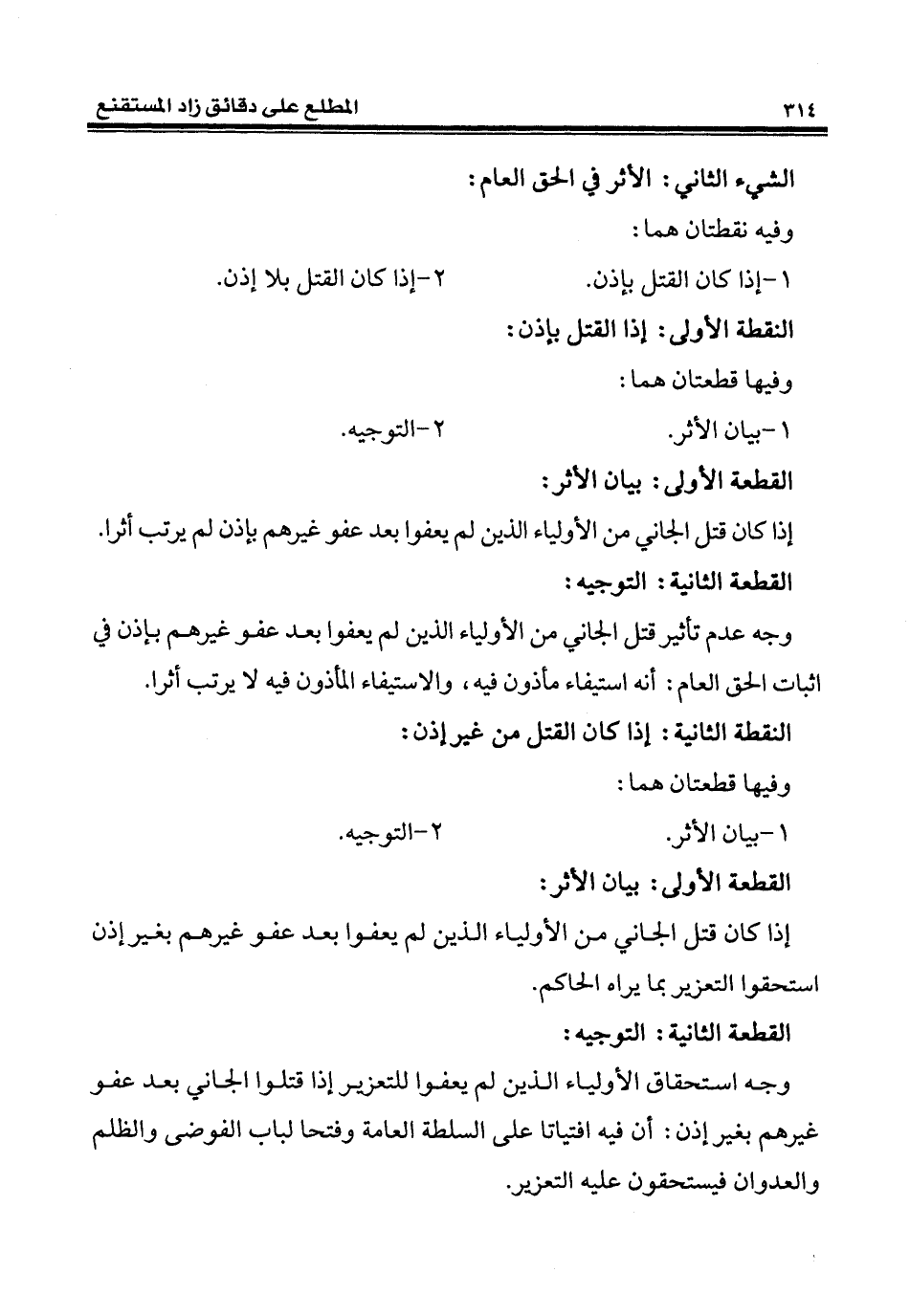 ٣١٤ المطلع على دقائق زاد المستقنع

الشيء الثاني: الأثر في الحق العام:

وفيه نقطتان هما:

١-إذا كان القتل بإذن. ٢-إذا كان القتل بلا إذن.

النقطة الأولى: إذا القتل بإذن:

وفيها قطعتان هما:

١-بيان الأثر. ٢-التوجيه.

القطعة الأولى: بيان الأثر:

إذا كان قتل الجاني من الأولياء الذين لم يعفوا بعد عفو غيرهم بإذن لم يرتب أثرا.

القطعة الثانية: التوجيه:

وجه عدم تأثير قتل الجاني من الأولياء الذين لم يعفوا بعد عفو غيرهم بإذن في اثبات الحق العام: أنه استيفاء مأذون فيه، والاستيفاء المأذون فيه لا يرتب أثرا.

النقطة الثانية: إذا كان القتل من غير إذن:

وفيها قطعتان هما:

١-بيان الأثر. ٢-التوجيه.

القطعة الأولى: بيان الأثر:

إذا كان قتل الجاني من الأولياء الذين لم يعفوا بعد عفو غيرهم بغير إذن استحقوا التعزير بما يراه الحاكم.

القطعة الثانية: التوجيه:

وجه استحقاق الأولياء الذين لم يعفوا للتعزير إذا قتلوا الجاني بعد عفو غيرهم بغير إذن: أن فيه افتياتا على السلطة العامة وفتحا لباب الفوضى والظلم والعدوان فيستحقون عليه التعزير.